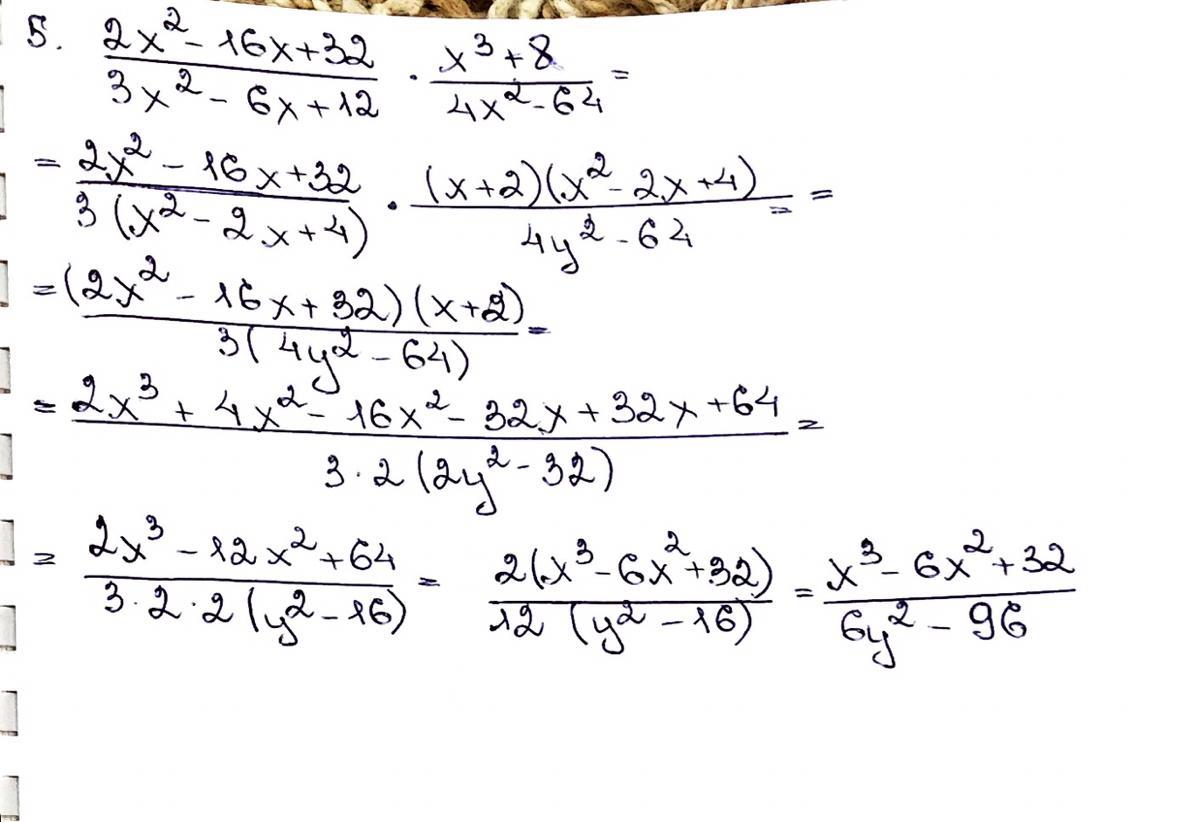 5. $\frac{2x^2-16x+32}{3x^2-6x+12} \cdot \frac{x^3+8}{4x^2-64} =$

$= \frac{2x^2-16x+32}{3(x^2-2x+4)} \cdot \frac{(x+2)(x^2-2x+4)}{4y^2-64} = =$

$= \frac{(2x^2-16x+32)(x+2)}{3(4y^2-64)} =$

$= \frac{2x^3+4x^2-16x^2-32x+32x+64}{3 \cdot 2(2y^2-32)} =$

$= \frac{2x^3-12x^2+64}{3 \cdot 2 \cdot 2(y^2-16)} = \frac{2(x^3-6x^2+32)}{12(y^2-16)} = \frac{x^3-6x^2+32}{6y^2-96}$